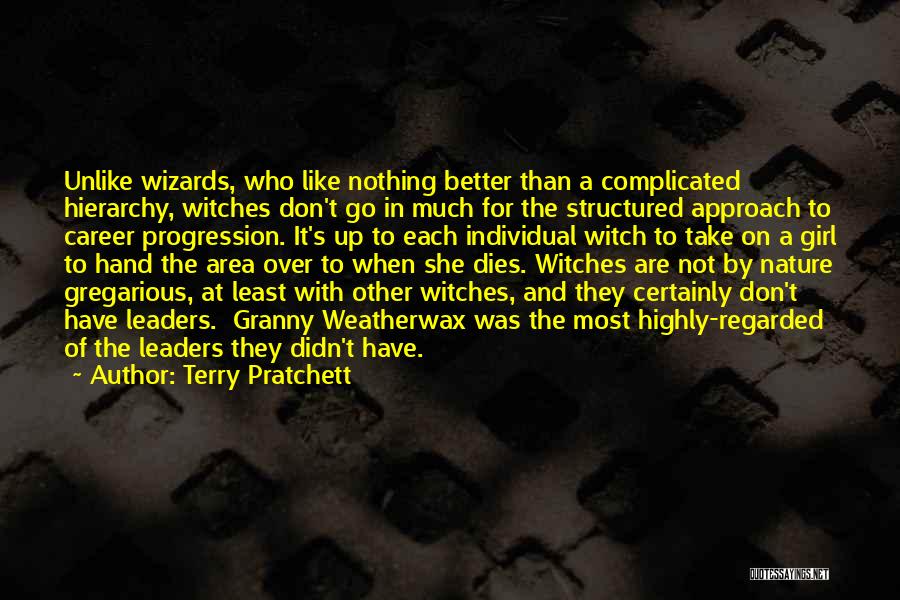 Unlike wizards, who like nothing better than a complicated hierarchy, witches don't go in much for the structured approach to career progression. It's up to each individual witch to take on a girl to hand the area over to when she dies. Witches are not by nature gregarious, at least with other witches, and they certainly don't have leaders. Granny Weatherwax was the most highly-regarded of the leaders they didn't have.

~ Author: Terry Pratchett

QUOTESSAYINGS.NET